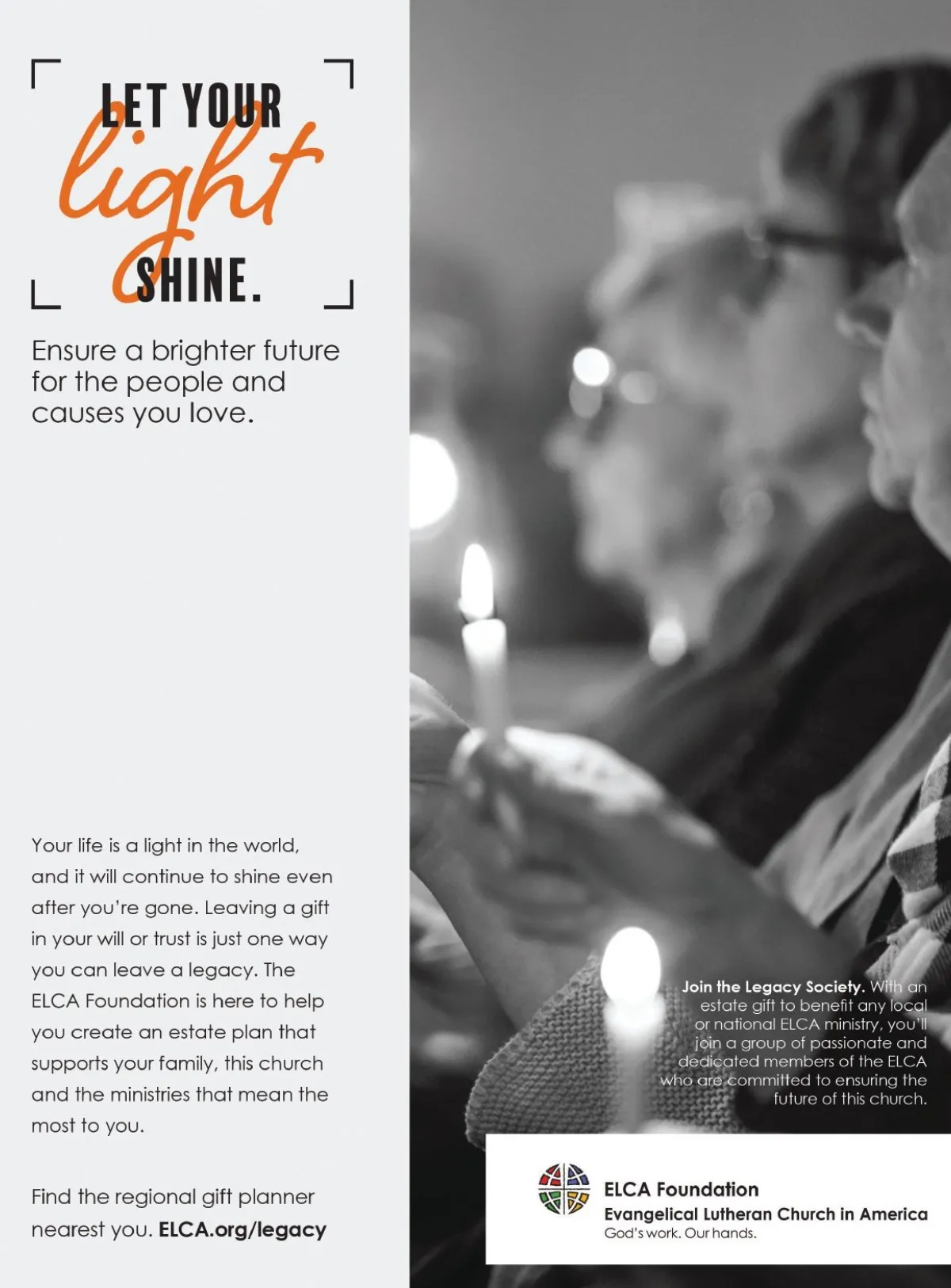 LET YOUR
light
SHINE.

Ensure a brighter future for the people and causes you love.

Your life is a light in the world, and it will continue to shine even after you're gone. Leaving a gift in your will or trust is just one way you can leave a legacy. The ELCA Foundation is here to help you create an estate plan that supports your family, this church and the ministries that mean the most to you.

Find the regional gift planner nearest you. ELCA.org/legacy

Join the Legacy Society. With an estate gift to benefit any local or national ELCA ministry, you'll join a group of passionate and dedicated members of the ELCA who are committed to ensuring the future of this church.

ELCA Foundation
Evangelical Lutheran Church in America
God's work. Our hands.